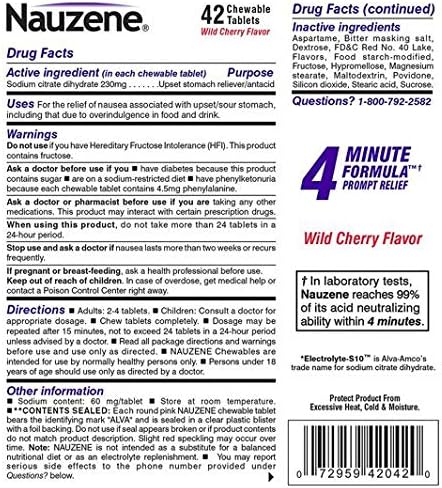 Nauzene®

42 Chewable Tablets
Wild Cherry Flavor

Drug Facts

Active ingredient (in each chewable tablet) Purpose
Sodium citrate dihydrate 230mg . . . . . . .Upset stomach reliever/antacid

Uses For the relief of nausea associated with upset/sour stomach, including that due to overindulgence in food and drink.

Warnings
Do not use if you have Hereditary Fructose Intolerance (HFI). This product contains fructose.

Ask a doctor before use if you ■ have diabetes because this product contains sugar ■ are on a sodium-restricted diet ■ have phenylketonuria because each chewable tablet contains 4.5mg phenylalanine.

Ask a doctor or pharmacist before use if you are taking any other medications. This product may interact with certain prescription drugs.

When using this product, do not take more than 24 tablets in a 24-hour period.

Stop use and ask a doctor if nausea lasts more than two weeks or recurs frequently.

If pregnant or breast-feeding, ask a health professional before use.
Keep out of reach of children. In case of overdose, get medical help or contact a Poison Control Center right away.

Directions ■ Adults: 2-4 tablets. ■ Children: Consult a doctor for appropriate dosage. ■ Chew tablets completely. ■ Dosage may be repeated after 15 minutes, not to exceed 24 tablets in a 24-hour period unless advised by a doctor. ■ Read all package directions and warnings before use and use only as directed. ■ NAUZENE Chewables are intended for use by normally healthy persons only. ■ Persons under 18 years of age should use only as directed by a doctor.

Other information
■ Sodium content: 60 mg/tablet ■ Store at room temperature. ■**CONTENTS SEALED: Each round pink NAUZENE chewable tablet bears the identifying mark "ALVA" and is sealed in a clear plastic blister with a foil backing. Do not use if seal appears broken or if product contents do not match product description. Slight red speckling may occur over time. Note: NAUZENE is not intended as a substitute for a balanced nutritional diet or as an electrolyte replenishment. ■ You may report serious side effects to the phone number provided under Questions? below.

Drug Facts (continued)
Inactive ingredients
Aspartame, Bitter masking salt, Dextrose, FD&C Red No. 40 Lake, Flavors, Food starch-modified, Fructose, Hypromellose, Magnesium stearate, Maltodextrin, Povidone, Silicon dioxide, Stearic acid, Sucrose.

Questions? 1-800-792-2582

4 MINUTE FORMULA™† PROMPT RELIEF

Wild Cherry Flavor

† In laboratory tests, Nauzene reaches 99% of its acid neutralizing ability within 4 minutes.

*Electrolyte-S10™ is Alva-Amco's trade name for sodium citrate dihydrate.

Protect Product From Excessive Heat, Cold & Moisture.

0 72959 42042 0